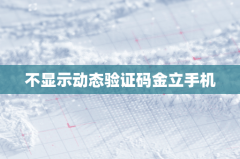 不显示动态验证码金立手机